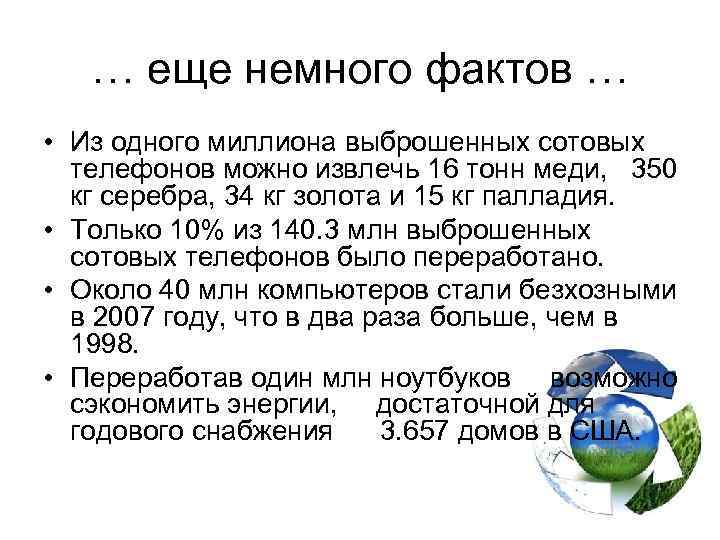 … еще немного фактов …

• Из одного миллиона выброшенных сотовых телефонов можно извлечь 16 тонн меди, 350 кг серебра, 34 кг золота и 15 кг палладия.
• Только 10% из 140.3 млн выброшенных сотовых телефонов было переработано.
• Около 40 млн компьютеров стали безхозными в 2007 году, что в два раза больше, чем в 1998.
• Переработав один млн ноутбуков возможно сэкономить энергии, достаточной для годового снабжения 3.657 домов в США.